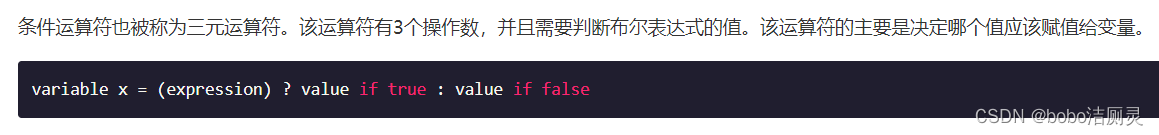 条件运算符也被称为三元运算符。该运算符有3个操作数，并且需要判断布尔表达式的值。该运算符的主要是决定哪个值应该赋值给变量。

variable x = (expression) ? value if true : value if false

CSDN @bobo洁厕灵